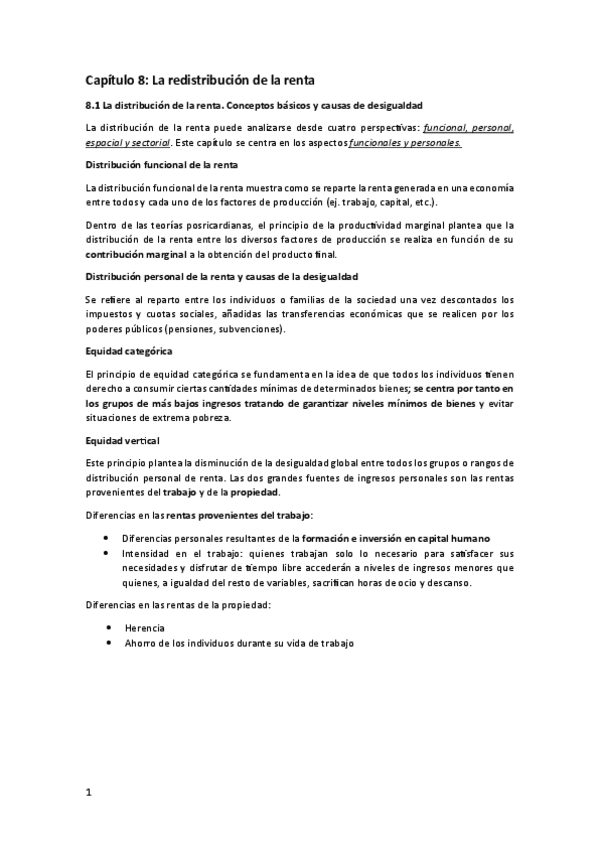 Capítulo 8: La redistribución de la renta

8.1 La distribución de la renta. Conceptos básicos y causas de desigualdad

La distribución de la renta puede analizarse desde cuatro perspectivas: funcional, personal, espacial y sectorial. Este capítulo se centra en los aspectos funcionales y personales.

Distribución funcional de la renta

La distribución funcional de la renta muestra como se reparte la renta generada en una economía entre todos y cada uno de los factores de producción (ej. trabajo, capital, etc.).

Dentro de las teorías posricardianas, el principio de la productividad marginal plantea que la distribución de la renta entre los diversos factores de producción se realiza en función de su contribución marginal a la obtención del producto final.

Distribución personal de la renta y causas de la desigualdad

Se refiere al reparto entre los individuos o familias de la sociedad una vez descontados los impuestos y cuotas sociales, añadidas las transferencias económicas que se realicen por los poderes públicos (pensiones, subvenciones).

Equidad categórica

El principio de equidad categórica se fundamenta en la idea de que todos los individuos tienen derecho a consumir ciertas cantidades mínimas de determinados bienes; se centra por tanto en los grupos de más bajos ingresos tratando de garantizar niveles mínimos de bienes y evitar situaciones de extrema pobreza.

Equidad vertical

Este principio plantea la disminución de la desigualdad global entre todos los grupos o rangos de distribución personal de renta. Las dos grandes fuentes de ingresos personales son las rentas provenientes del trabajo y de la propiedad.

Diferencias en las rentas provenientes del trabajo:

• Diferencias personales resultantes de la formación e inversión en capital humano
• Intensidad en el trabajo: quienes trabajan solo lo necesario para satisfacer sus necesidades y disfrutar de tiempo libre accederán a niveles de ingresos menores que quienes, a igualdad del resto de variables, sacrifican horas de ocio y descanso.

Diferencias en las rentas de la propiedad:

• Herencia
• Ahorro de los individuos durante su vida de trabajo

1